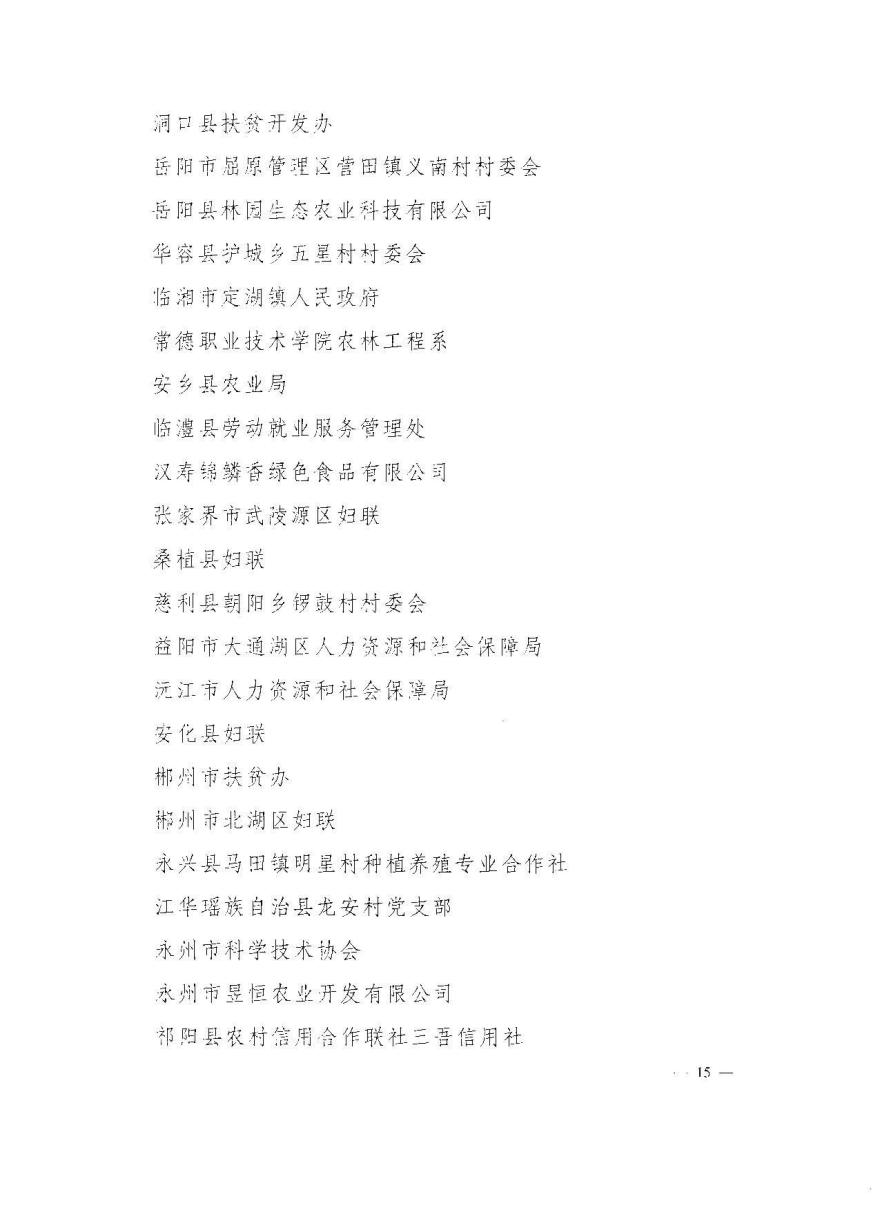 洞口县扶贫开发办

岳阳市屈原管理区营田镇义南村村委会

岳阳县林园生态农业科技有限公司

华容县护城乡五星村村委会

临湘市定湖镇人民政府

常德职业技术学院农林工程系

安乡县农业局

临澧县劳动就业服务管理处

汉寿锦鳞香绿色食品有限公司

张家界市武陵源区妇联

桑植县妇联

慈利县朝阳乡锣鼓村村委会

益阳市大通湖区人力资源和社会保障局

沅江市人力资源和社会保障局

安化县妇联

郴州市扶贫办

郴州市北湖区妇联

永兴县马田镇明星村种植养殖专业合作社

江华瑶族自治县龙安村党支部

永州市科学技术协会

永州市昱恒农业开发有限公司

祁阳县农村信用合作联社三吾信用社

— 15 —